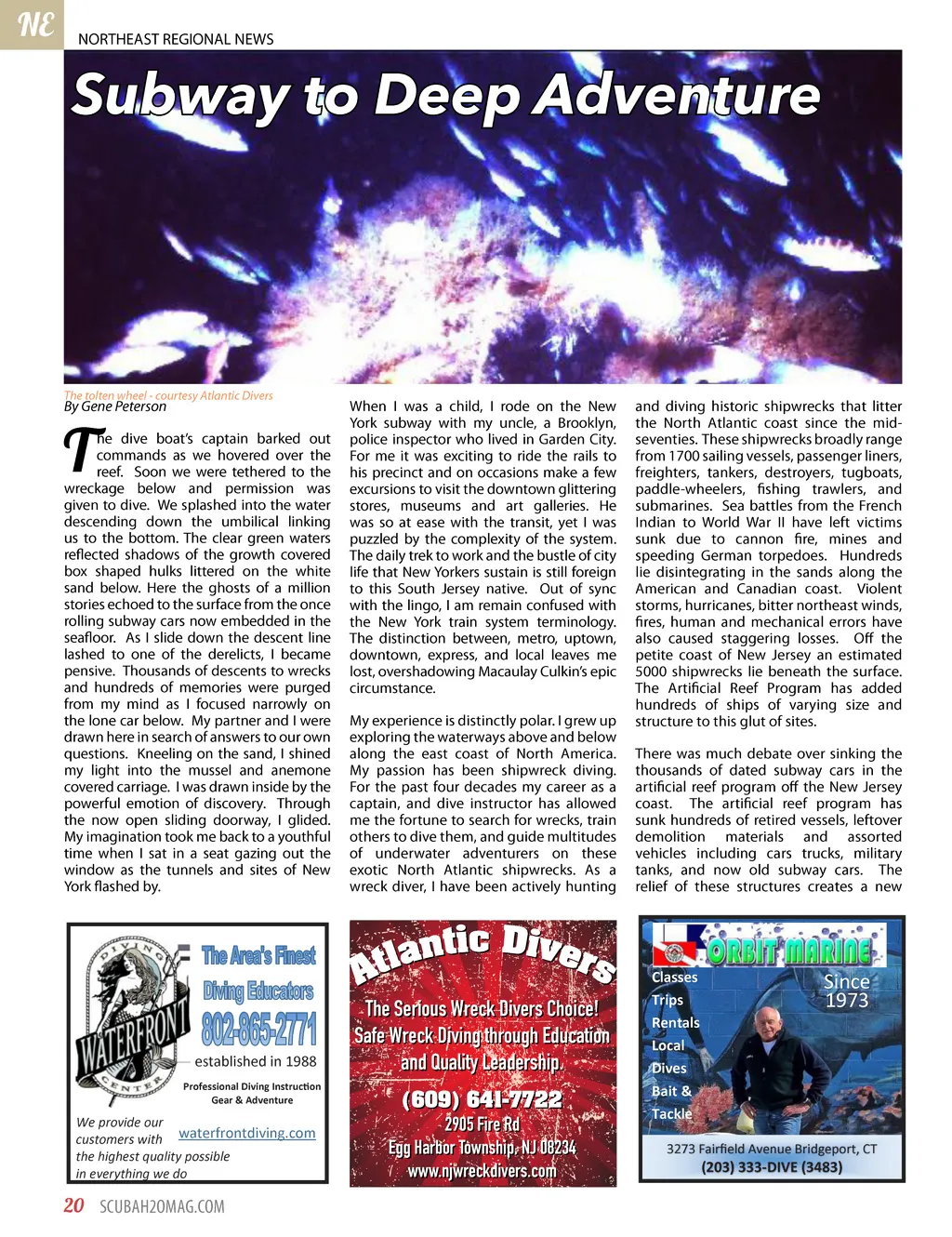 NE NORTHEAST REGIONAL NEWS

Subway to Deep Adventure

The tolten wheel - courtesy Atlantic Divers
By Gene Peterson

The dive boat's captain barked out commands as we hovered over the reef. Soon we were tethered to the wreckage below and permission was given to dive. We splashed into the water descending down the umbilical linking us to the bottom. The clear green waters reflected shadows of the growth covered box shaped hulks littered on the white sand below. Here the ghosts of a million stories echoed to the surface from the once rolling subway cars now embedded in the seafloor. As I slide down the descent line lashed to one of the derelicts, I became pensive. Thousands of descents to wrecks and hundreds of memories were purged from my mind as I focused narrowly on the lone car below. My partner and I were drawn here in search of answers to our own questions. Kneeling on the sand, I shined my light into the mussel and anemone covered carriage. I was drawn inside by the powerful emotion of discovery. Through the now open sliding doorway, I glided. My imagination took me back to a youthful time when I sat in a seat gazing out the window as the tunnels and sites of New York flashed by.

When I was a child, I rode on the New York subway with my uncle, a Brooklyn, police inspector who lived in Garden City. For me it was exciting to ride the rails to his precinct and on occasions make a few excursions to visit the downtown glittering stores, museums and art galleries. He was so at ease with the transit, yet I was puzzled by the complexity of the system. The daily trek to work and the bustle of city life that New Yorkers sustain is still foreign to this South Jersey native. Out of sync with the lingo, I am remain confused with the New York train system terminology. The distinction between, metro, uptown, downtown, express, and local leaves me lost, overshadowing Macaulay Culkin's epic circumstance.

My experience is distinctly polar. I grew up exploring the waterways above and below along the east coast of North America. My passion has been shipwreck diving. For the past four decades my career as a captain, and dive instructor has allowed me the fortune to search for wrecks, train others to dive them, and guide multitudes of underwater adventurers on these exotic North Atlantic shipwrecks. As a wreck diver, I have been actively hunting and diving historic shipwrecks that litter the North Atlantic coast since the mid-seventies. These shipwrecks broadly range from 1700 sailing vessels, passenger liners, freighters, tankers, destroyers, tugboats, paddle-wheelers, fishing trawlers, and submarines. Sea battles from the French Indian to World War II have left victims sunk due to cannon fire, mines and speeding German torpedoes. Hundreds lie disintegrating in the sands along the American and Canadian coast. Violent storms, hurricanes, bitter northeast winds, fires, human and mechanical errors have also caused staggering losses. Off the petite coast of New Jersey an estimated 5000 shipwrecks lie beneath the surface. The Artificial Reef Program has added hundreds of ships of varying size and structure to this glut of sites.

There was much debate over sinking the thousands of dated subway cars in the artificial reef program off the New Jersey coast. The artificial reef program has sunk hundreds of retired vessels, leftover demolition materials and assorted vehicles including cars trucks, military tanks, and now old subway cars. The relief of these structures creates a new

DIVING WATERFRONT CENTER
The Area's Finest Diving Educators
802-865-2771
established in 1988
Professional Diving Instruction Gear & Adventure
We provide our customers with the highest quality possible in everything we do
waterfrontdiving.com

Atlantic Divers
The Serious Wreck Divers Choice!
Safe Wreck Diving through Education and Quality Leadership.
(609) 641-7722
2905 Fire Rd
Egg Harbor Township, NJ 08234
www.njwreckdivers.com

ORBIT MARINE
Classes
Trips
Rentals
Local
Dives
Bait &
Tackle
Since 1973
3273 Fairfield Avenue Bridgeport, CT
(203) 333-DIVE (3483)

20 SCUBAH2OMAG.COM